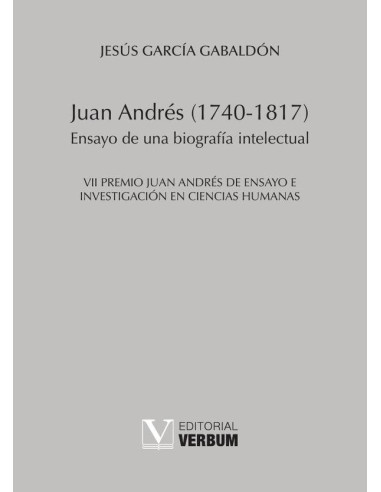 JESÚS GARCÍA GABALDÓN

Juan Andrés (1740-1817)
Ensayo de una biografía intelectual

VII PREMIO JUAN ANDRÉS DE ENSAYO E INVESTIGACIÓN EN CIENCIAS HUMANAS

V EDITORIAL VERBUM